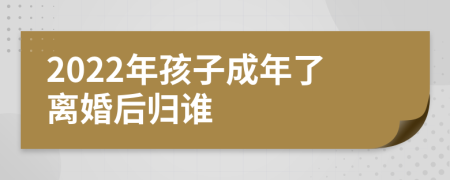 2022年孩子成年了
离婚后归谁